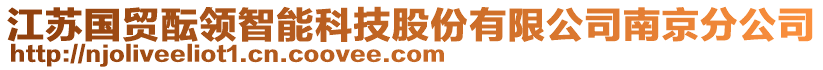 江苏国贸酝领智能科技股份有限公司南京分公司
http://njoliveeliot1.cn.coovee.com